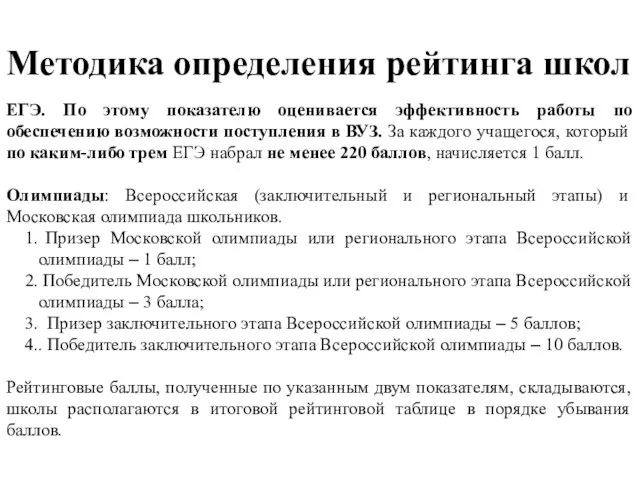 Методика определения рейтинга школ

ЕГЭ. По этому показателю оценивается эффективность работы по обеспечению возможности поступления в ВУЗ. За каждого учащегося, который по каким-либо трем ЕГЭ набрал не менее 220 баллов, начисляется 1 балл.

Олимпиады: Всероссийская (заключительный и региональный этапы) и Московская олимпиада школьников.
1. Призер Московской олимпиады или регионального этапа Всероссийской олимпиады – 1 балл;
2. Победитель Московской олимпиады или регионального этапа Всероссийской олимпиады – 3 балла;
3. Призер заключительного этапа Всероссийской олимпиады – 5 баллов;
4.. Победитель заключительного этапа Всероссийской олимпиады – 10 баллов.

Рейтинговые баллы, полученные по указанным двум показателям, складываются, школы располагаются в итоговой рейтинговой таблице в порядке убывания баллов.